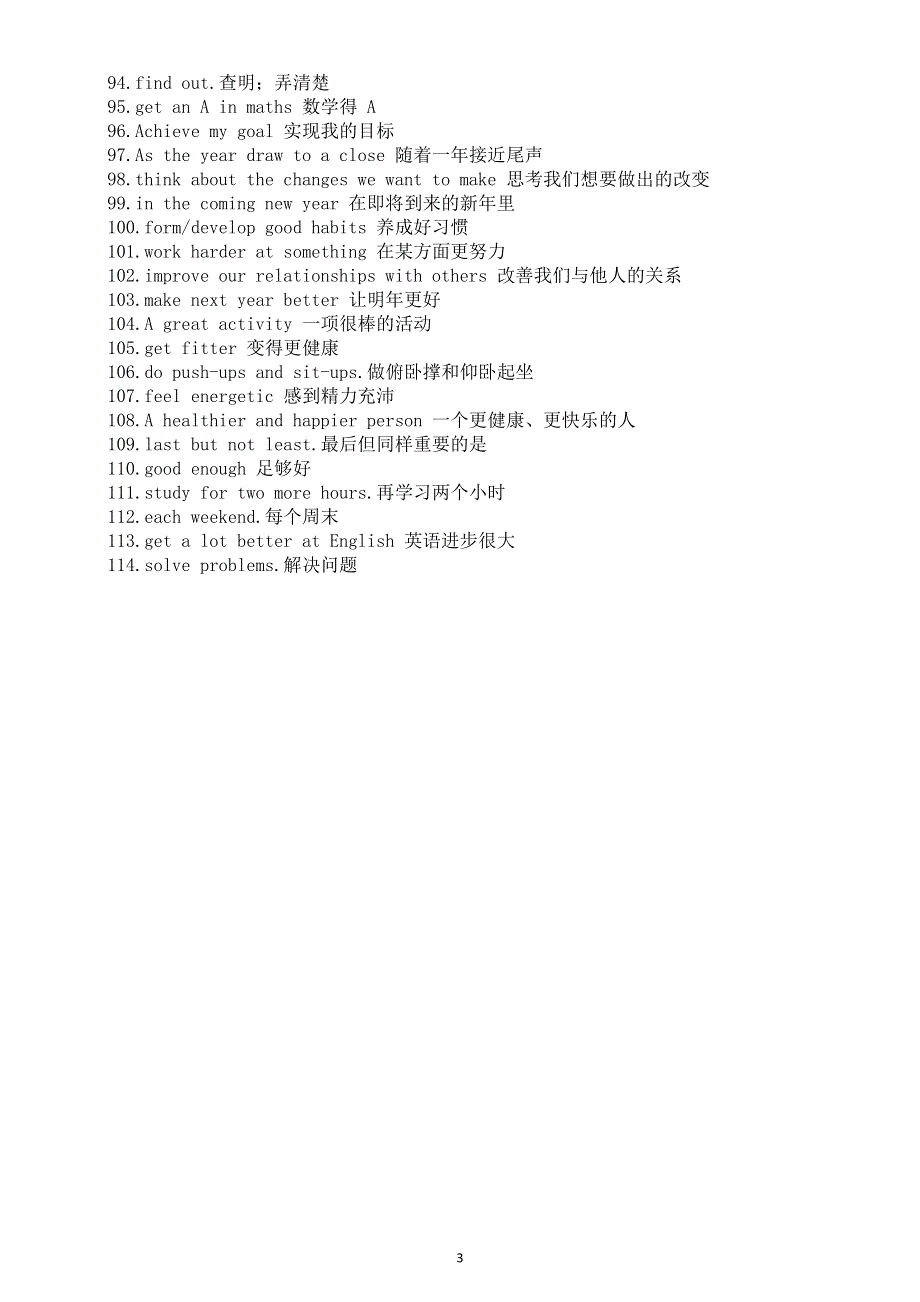 94.find out.查明；弄清楚
95.get an A in maths 数学得 A
96.Achieve my goal 实现我的目标
97.As the year draw to a close 随着一年接近尾声
98.think about the changes we want to make 思考我们想要做出的改变
99.in the coming new year 在即将到来的新年里
100.form/develop good habits 养成好习惯
101.work harder at something 在某方面更努力
102.improve our relationships with others 改善我们与他人的关系
103.make next year better 让明年更好
104.A great activity 一项很棒的活动
105.get fitter 变得更健康
106.do push-ups and sit-ups.做俯卧撑和仰卧起坐
107.feel energetic 感到精力充沛
108.A healthier and happier person 一个更健康、更快乐的人
109.last but not least.最后但同样重要的是
110.good enough 足够好
111.study for two more hours.再学习两个小时
112.each weekend.每个周末
113.get a lot better at English 英语进步很大
114.solve problems.解决问题

3